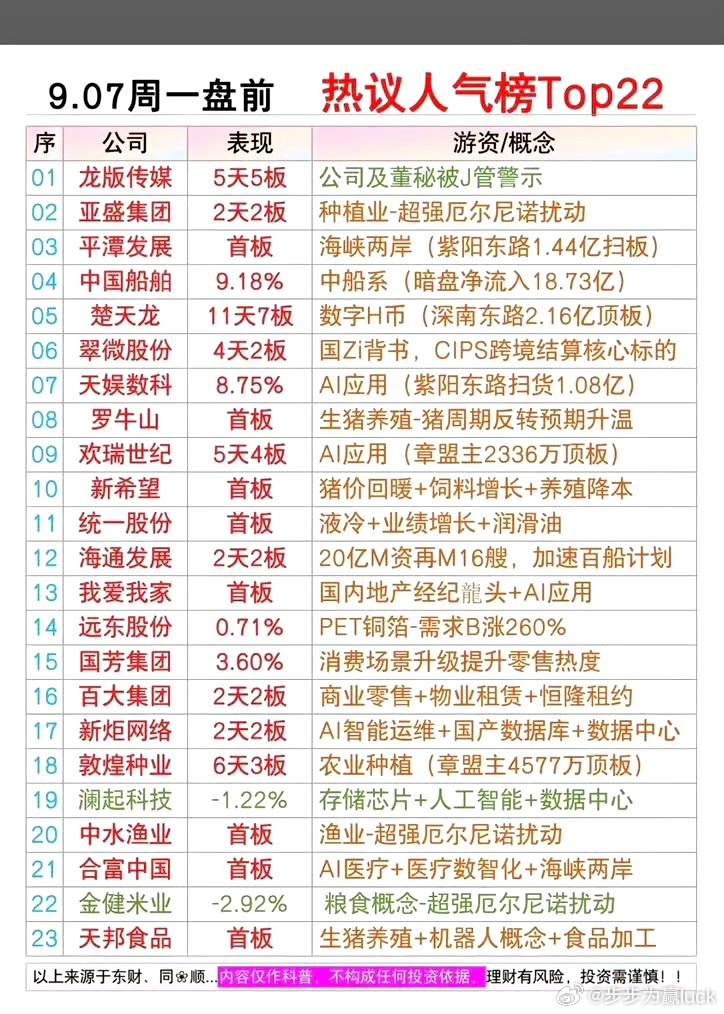 9.07周一盘前 热议人气榜Top22

| 序 | 公司 | 表现 | 游资/概念 |
|---|---|---|---|
| 01 | 龙版传媒 | 5天5板 | 公司及董秘被J管警示 |
| 02 | 亚盛集团 | 2天2板 | 种植业-超强厄尔尼诺扰动 |
| 03 | 平潭发展 | 首板 | 海峡两岸（紫阳东路1.44亿扫板） |
| 04 | 中国船舶 | 9.18% | 中船系（暗盘净流入18.73亿） |
| 05 | 楚天龙 | 11天7板 | 数字H币（深南东路2.16亿顶板） |
| 06 | 翠微股份 | 4天2板 | 国Zi背书，CIPS跨境结算核心标的 |
| 07 | 天娱数科 | 8.75% | AI应用（紫阳东路扫货1.08亿） |
| 08 | 罗牛山 | 首板 | 生猪养殖-猪周期反转预期升温 |
| 09 | 欢瑞世纪 | 5天4板 | AI应用（章盟主2336万顶板） |
| 10 | 新希望 | 首板 | 猪价回暖+饲料增长+养殖降本 |
| 11 | 统一股份 | 首板 | 液冷+业绩增长+润滑油 |
| 12 | 海通发展 | 2天2板 | 20亿M资再M16艘，加速百船计划 |
| 13 | 我爱我家 | 首板 | 国内地产经纪龍头+AI应用 |
| 14 | 远东股份 | 0.71% | PET铜箔-需求B涨260% |
| 15 | 国芳集团 | 3.60% | 消费场景升级提升零售热度 |
| 16 | 百大集团 | 2天2板 | 商业零售+物业租赁+恒隆租约 |
| 17 | 新炬网络 | 2天2板 | AI智能运维+国产数据库+数据中心 |
| 18 | 敦煌种业 | 6天3板 | 农业种植（章盟主4577万顶板） |
| 19 | 澜起科技 | -1.22% | 存储芯片+人工智能+数据中心 |
| 20 | 中水渔业 | 首板 | 渔业-超强厄尔尼诺扰动 |
| 21 | 合富中国 | 首板 | AI医疗+医疗数智化+海峡两岸 |
| 22 | 金健米业 | -2.92% | 粮食概念-超强厄尔尼诺扰动 |
| 23 | 天邦食品 | 首板 | 生猪养殖+机器人概念+食品加工 |

以上来源于东财、同❀顺...内容仅作科普，不构成任何投资依据，理财有风险，投资需谨慎！！

@步步为赢luck